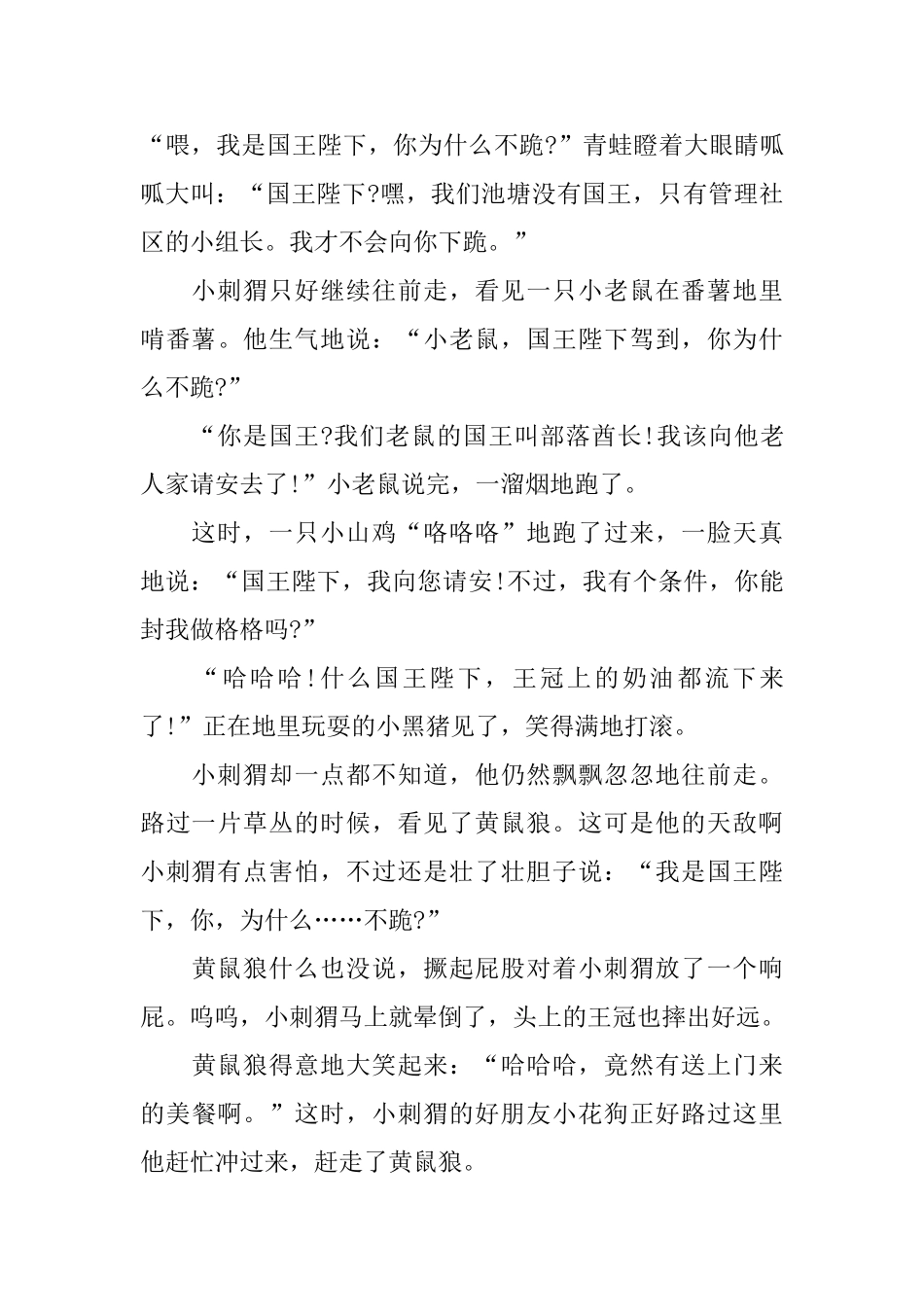 “喂，我是国王陛下，你为什么不跪?”青蛙瞪着大眼睛呱呱大叫：“国王陛下?嘿，我们池塘没有国王，只有管理社区的小组长。我才不会向你下跪。”

小刺猬只好继续往前走，看见一只小老鼠在番薯地里啃番薯。他生气地说：“小老鼠，国王陛下驾到，你为什么不跪?”

“你是国王?我们老鼠的国王叫部落酋长!我该向他老人家请安去了!”小老鼠说完，一溜烟地跑了。

这时，一只小山鸡“咯咯咯”地跑了过来，一脸天真地说：“国王陛下，我向您请安!不过，我有个条件，你能封我做格格吗?”

“哈哈哈!什么国王陛下，王冠上的奶油都流下来了!”正在地里玩耍的小黑猪见了，笑得满地打滚。

小刺猬却一点都不知道，他仍然飘飘忽忽地往前走。路过一片草丛的时候，看见了黄鼠狼。这可是他的天敌啊小刺猬有点害怕，不过还是壮了壮胆子说：“我是国王陛下，你，为什么……不跪?”

黄鼠狼什么也没说，撅起屁股对着小刺猬放了一个响屁。呜呜，小刺猬马上就晕倒了，头上的王冠也摔出好远。

黄鼠狼得意地大笑起来：“哈哈哈，竟然有送上门来的美餐啊。”这时，小刺猬的好朋友小花狗正好路过这里他赶忙冲过来，赶走了黄鼠狼。